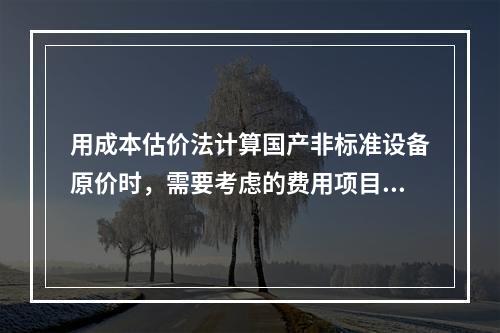 用成本估价法计算国产非标准设备原价时，需要考虑的费用项目...